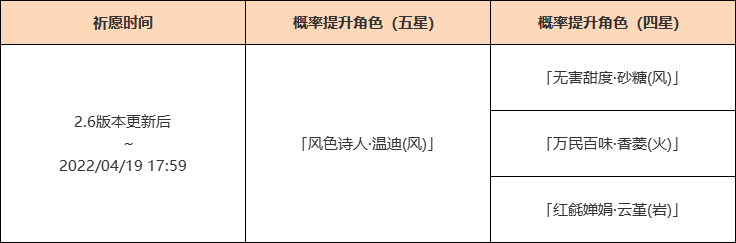 | 祈愿时间 | 概率提升角色（五星） | 概率提升角色（四星） |
|---|---|---|
| 2.6版本更新后 ~ 2022/04/19 17:59 | 「风色诗人·温迪(风)」 | 「无害甜度·砂糖(风)」 |
| | | 「万民百味·香菱(火)」 |
| | | 「红毹婵娟·云堇(岩)」 |